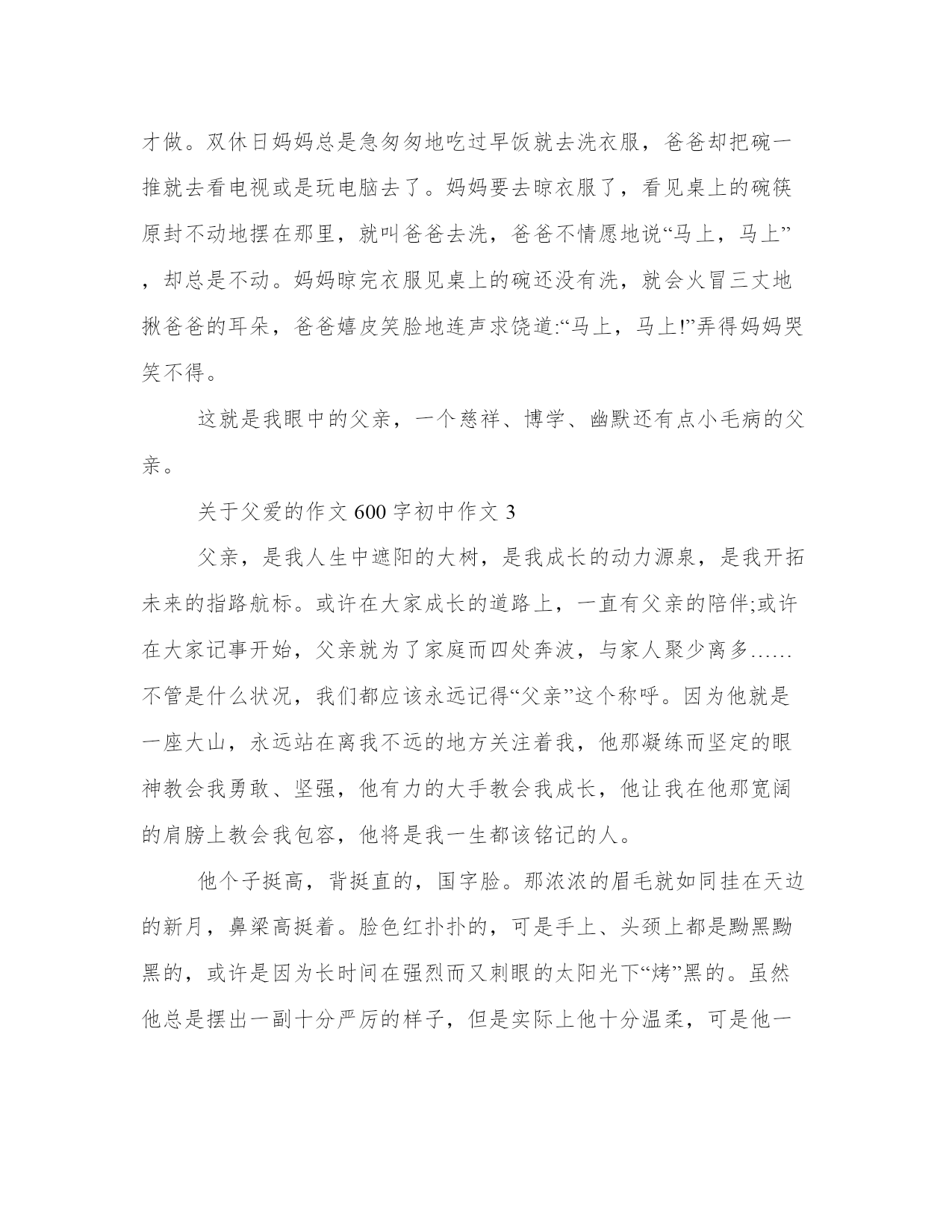 才做。双休日妈妈总是急匆匆地吃过早饭就去洗衣服，爸爸却把碗一推就去看电视或是玩电脑去了。妈妈要去晾衣服了，看见桌上的碗筷原封不动地摆在那里，就叫爸爸去洗，爸爸不情愿地说“马上，马上”，却总是不动。妈妈晾完衣服见桌上的碗还没有洗，就会火冒三丈地揪爸爸的耳朵，爸爸嬉皮笑脸地连声求饶道:“马上，马上!”弄得妈妈哭笑不得。

这就是我眼中的父亲，一个慈祥、博学、幽默还有点小毛病的父亲。

关于父爱的作文600字初中作文3

父亲，是我人生中遮阳的大树，是我成长的动力源泉，是我开拓未来的指路航标。或许在大家成长的道路上，一直有父亲的陪伴;或许在大家记事开始，父亲就为了家庭而四处奔波，与家人聚少离多……不管是什么状况，我们都应该永远记得“父亲”这个称呼。因为他就是一座大山，永远站在离我不远的地方关注着我，他那凝练而坚定的眼神教会我勇敢、坚强，他有力的大手教会我成长，他让我在他那宽阔的肩膀上教会我包容，他将是我一生都该铭记的人。

他个子挺高，背挺直的，国字脸。那浓浓的眉毛就如同挂在天边的新月，鼻梁高挺着。脸色红扑扑的，可是手上、头颈上都是黝黑黝黑的，或许是因为长时间在强烈而又刺眼的太阳光下“烤”黑的。虽然他总是摆出一副十分严厉的样子，但是实际上他十分温柔，可是他一